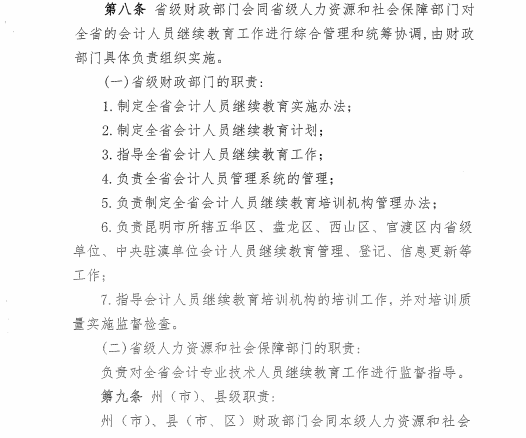 第八条 省级财政部门会同省级人力资源和社会保障部门对全省的会计人员继续教育工作进行综合管理和统筹协调，由财政部门具体负责组织实施。

(一)省级财政部门的职责：

1.制定全省会计人员继续教育实施办法；

2.制定全省会计人员继续教育计划；

3.指导全省会计人员继续教育工作；

4.负责全省会计人员管理系统的管理；

5.负责制定全省会计人员继续教育培训机构管理办法；

6.负责昆明市所辖五华区、盘龙区、西山区、官渡区内省级单位、中央驻滇单位会计人员继续教育管理、登记、信息更新等工作；

7.指导会计人员继续教育培训机构的培训工作，并对培训质量实施监督检查。

(二)省级人力资源和社会保障部门的职责：

负责对全省会计专业技术人员继续教育工作进行监督指导。

第九条 州（市）、县级职责：

州（市）、县（市、区）财政部门会同本级人力资源和社会